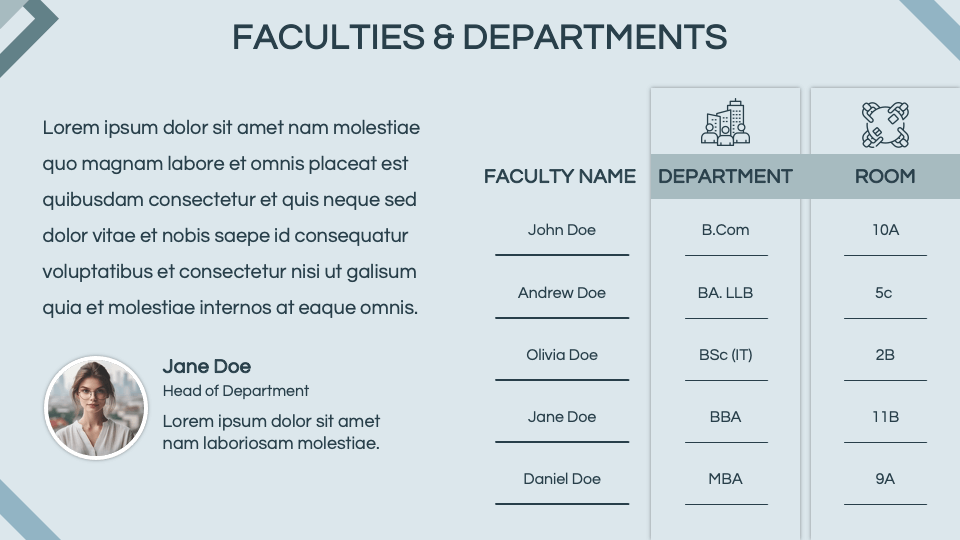 FACULTIES & DEPARTMENTS

Lorem ipsum dolor sit amet nam molestiae quo magnam labore et omnis placeat est quibusdam consectetur et quis neque sed dolor vitae et nobis saepe id consequatur voluptatibus et consectetur nisi ut galisum quia et molestiae internos at eaque omnis.

Jane Doe
Head of Department
Lorem ipsum dolor sit amet nam laboriosam molestiae.

| FACULTY NAME | DEPARTMENT | ROOM |
|---|---|---|
| John Doe | B.Com | 10A |
| Andrew Doe | BA. LLB | 5c |
| Olivia Doe | BSc (IT) | 2B |
| Jane Doe | BBA | 11B |
| Daniel Doe | MBA | 9A |